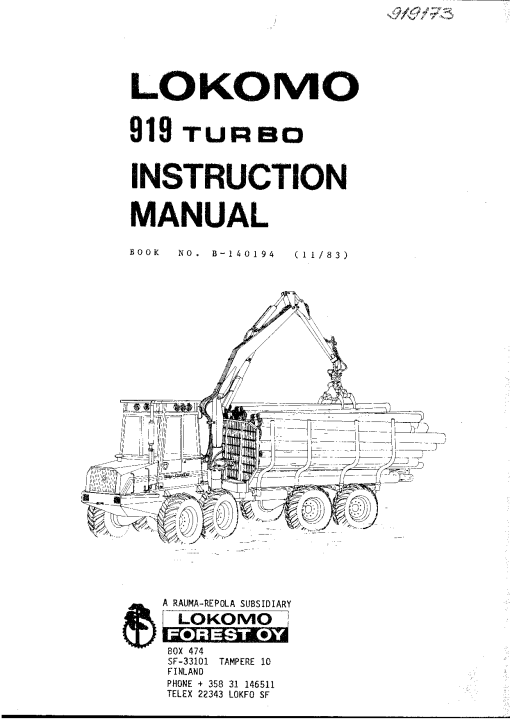 919173

LOKOMO

919 TURBO

INSTRUCTION MANUAL

BOOK NO. B-140194 (11/83)

A RAUMA-REPOLA SUBSIDIARY

LOKOMO
FOREST OY

BOX 474
SF-33101 TAMPERE 10
FINLAND
PHONE + 358 31 146511
TELEX 22343 LOKFO SF